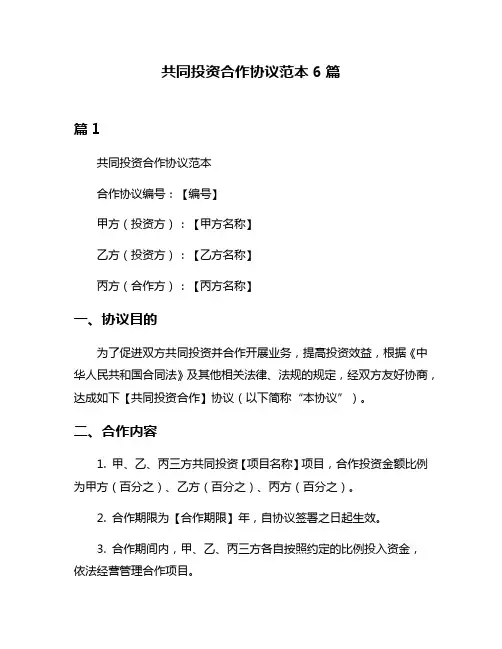 共同投资合作协议范本 6 篇

篇 1

共同投资合作协议范本

合作协议编号：【编号】

甲方（投资方）：【甲方名称】

乙方（投资方）：【乙方名称】

丙方（合作方）：【丙方名称】

一、协议目的

为了促进双方共同投资并合作开展业务，提高投资效益，根据《中华人民共和国合同法》及其他相关法律、法规的规定，经双方友好协商，达成如下【共同投资合作】协议（以下简称“本协议”）。

二、合作内容

1. 甲、乙、丙三方共同投资【项目名称】项目，合作投资金额比例为甲方（百分之）、乙方（百分之）、丙方（百分之）。

2. 合作期限为【合作期限】年，自协议签署之日起生效。

3. 合作期间内，甲、乙、丙三方各自按照约定的比例投入资金，依法经营管理合作项目。